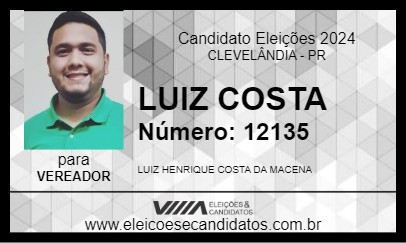 Candidato Eleições 2024
CLEVELÂNDIA - PR

LUIZ COSTA
Número: 12135

para
VEREADOR

LUIZ HENRIQUE COSTA DA MACENA

ELEIÇÕES & CANDIDATOS

www.eleicoesecandidatos.com.br